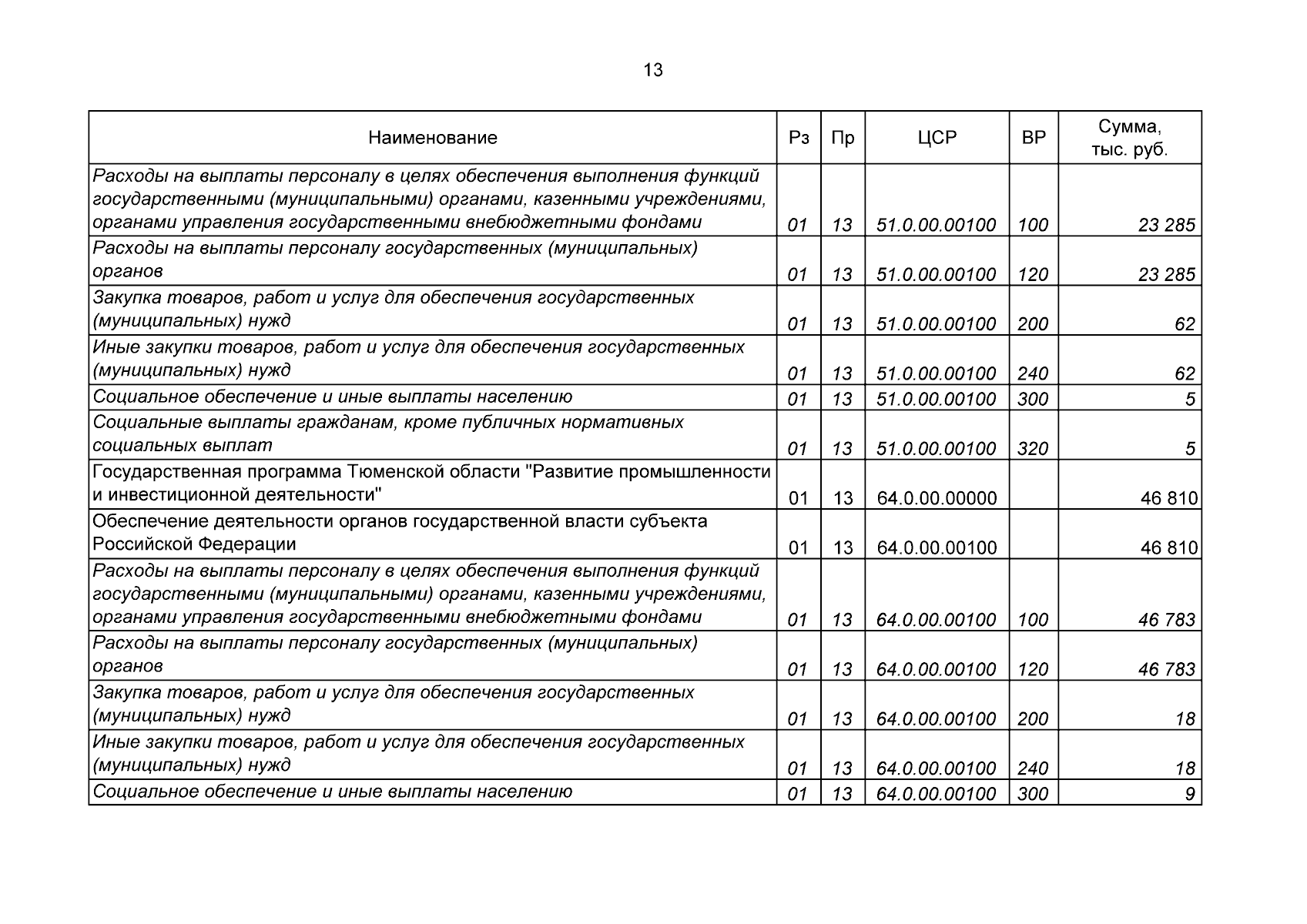 13

| Наименование | Рз | Пр | ЦСР | ВР | Сумма, тыс. руб. |
|---|---|---|---|---|---|
| Расходы на выплаты персоналу в целях обеспечения выполнения функций государственными (муниципальными) органами, казенными учреждениями, органами управления государственными внебюджетными фондами | 01 | 13 | 51.0.00.00100 | 100 | 23 285 |
| Расходы на выплаты персоналу государственных (муниципальных) органов | 01 | 13 | 51.0.00.00100 | 120 | 23 285 |
| Закупка товаров, работ и услуг для обеспечения государственных (муниципальных) нужд | 01 | 13 | 51.0.00.00100 | 200 | 62 |
| Иные закупки товаров, работ и услуг для обеспечения государственных (муниципальных) нужд | 01 | 13 | 51.0.00.00100 | 240 | 62 |
| Социальное обеспечение и иные выплаты населению | 01 | 13 | 51.0.00.00100 | 300 | 5 |
| Социальные выплаты гражданам, кроме публичных нормативных социальных выплат | 01 | 13 | 51.0.00.00100 | 320 | 5 |
| Государственная программа Тюменской области "Развитие промышленности и инвестиционной деятельности" | 01 | 13 | 64.0.00.00000 | | 46 810 |
| Обеспечение деятельности органов государственной власти субъекта Российской Федерации | 01 | 13 | 64.0.00.00100 | | 46 810 |
| Расходы на выплаты персоналу в целях обеспечения выполнения функций государственными (муниципальными) органами, казенными учреждениями, органами управления государственными внебюджетными фондами | 01 | 13 | 64.0.00.00100 | 100 | 46 783 |
| Расходы на выплаты персоналу государственных (муниципальных) органов | 01 | 13 | 64.0.00.00100 | 120 | 46 783 |
| Закупка товаров, работ и услуг для обеспечения государственных (муниципальных) нужд | 01 | 13 | 64.0.00.00100 | 200 | 18 |
| Иные закупки товаров, работ и услуг для обеспечения государственных (муниципальных) нужд | 01 | 13 | 64.0.00.00100 | 240 | 18 |
| Социальное обеспечение и иные выплаты населению | 01 | 13 | 64.0.00.00100 | 300 | 9 |